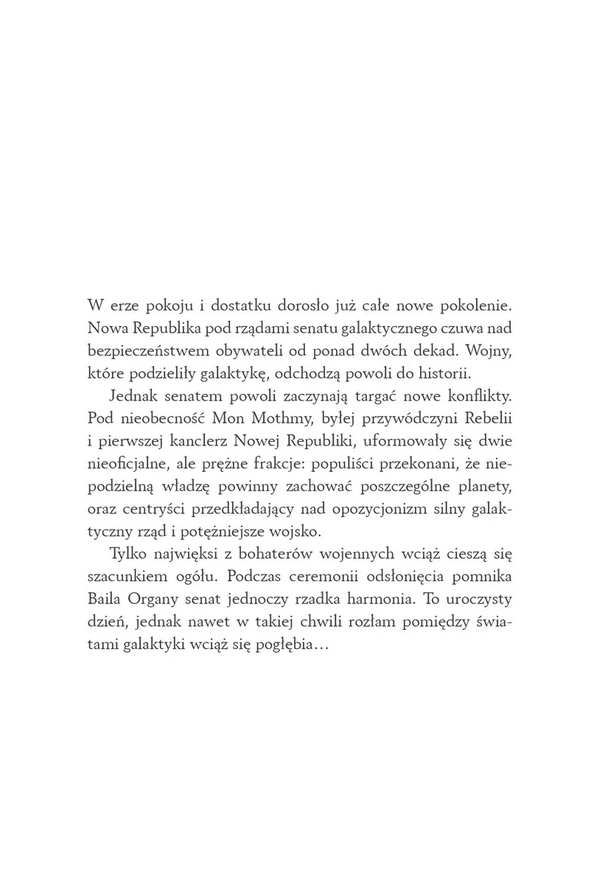 W erze pokoju i dostatku dorosło już całe nowe pokolenie. Nowa Republika pod rządami senatu galaktycznego czuwa nad bezpieczeństwem obywateli od ponad dwóch dekad. Wojny, które podzieliły galaktykę, odchodzą powoli do historii.

Jednak senatem powoli zaczynają targać nowe konflikty. Pod nieobecność Mon Mothmy, byłej przywódczyni Rebelii i pierwszej kanclerz Nowej Republiki, uformowały się dwie nieoficjalne, ale prężne frakcje: populiści przekonani, że niepodzielną władzę powinny zachować poszczególne planety, oraz centryści przedkładający nad opozycjonizm silny galaktyczny rząd i potężniejsze wojsko.

Tylko najwięksi z bohaterów wojennych wciąż cieszą się szacunkiem ogółu. Podczas ceremonii odsłonięcia pomnika Baila Organy senat jednoczy rzadka harmonia. To uroczysty dzień, jednak nawet w takiej chwili rozłam pomiędzy światami galaktyki wciąż się pogłębia…